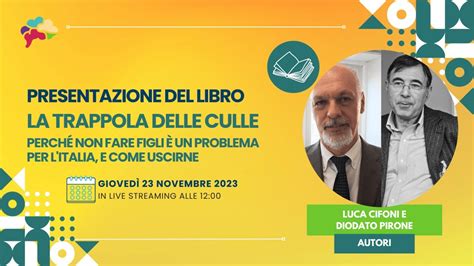 PRESENTAZIONE DEL LIBRO
LA TRAPPOLA DELLE CULLE
PERCHÉ NON FARE FIGLI È UN PROBLEMA PER L'ITALIA, E COME USCIRNE

GIOVEDÌ 23 NOVEMBRE 2023
IN LIVE STREAMING ALLE 12:00

LUCA CIFONI E DIODATO PIRONE
AUTORI